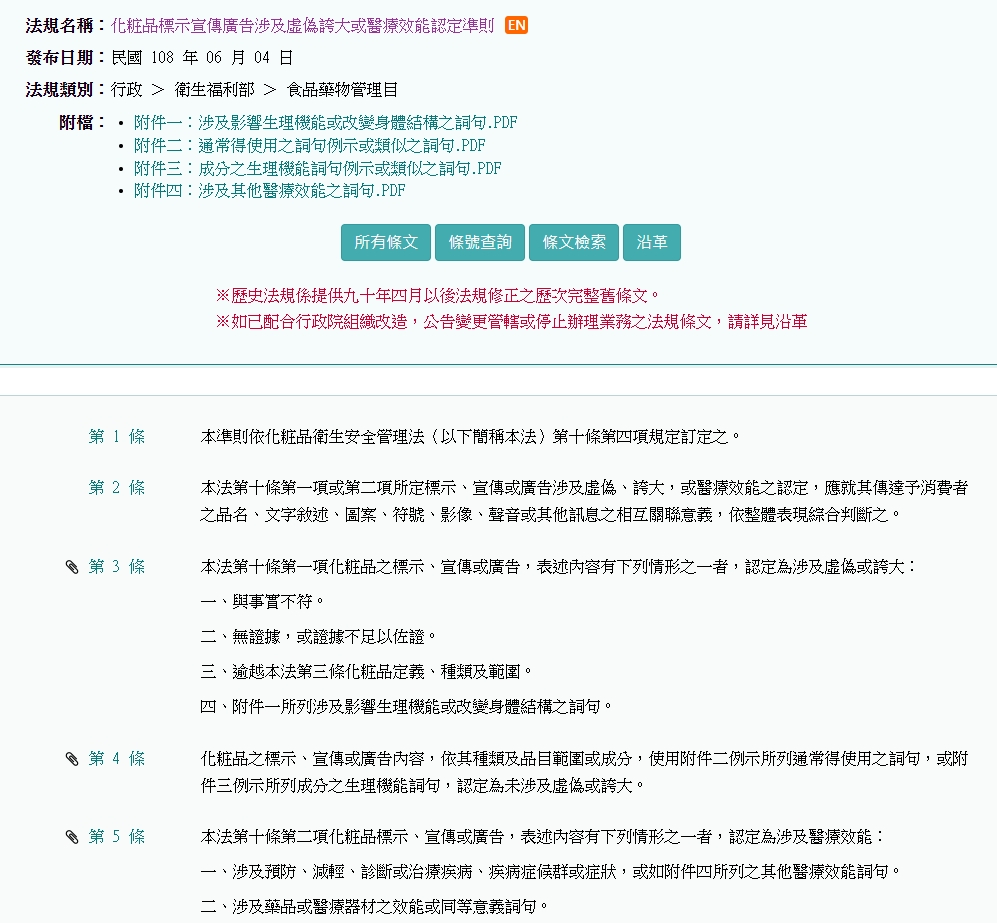 法規名稱：化粧品標示宣傳廣告涉及虛偽誇大或醫療效能認定準則 EN

發布日期：民國 108 年 06 月 04 日

法規類別：行政 ＞ 衛生福利部 ＞ 食品藥物管理目

附檔：
• 附件一：涉及影響生理機能或改變身體結構之詞句.PDF
• 附件二：通常得使用之詞句例示或類似之詞句.PDF
• 附件三：成分之生理機能詞句例示或類似之詞句.PDF
• 附件四：涉及其他醫療效能之詞句.PDF

所有條文 條號查詢 條文檢索 沿革

※歷史法規係提供九十年四月以後法規修正之歷次完整舊條文。
※如已配合行政院組織改造，公告變更管轄或停止辦理業務之法規條文，請詳見沿革

第 1 條 本準則依化粧品衛生安全管理法（以下簡稱本法）第十條第四項規定訂定之。

第 2 條 本法第十條第一項或第二項所定標示、宣傳或廣告涉及虛偽、誇大，或醫療效能之認定，應就其傳達予消費者之品名、文字敘述、圖案、符號、影像、聲音或其他訊息之相互關聯意義，依整體表現綜合判斷之。

第 3 條 本法第十條第一項化粧品之標示、宣傳或廣告，表述內容有下列情形之一者，認定為涉及虛偽或誇大：
一、與事實不符。
二、無證據，或證據不足以佐證。
三、逾越本法第三條化粧品定義、種類及範圍。
四、附件一所列涉及影響生理機能或改變身體結構之詞句。

第 4 條 化粧品之標示、宣傳或廣告內容，依其種類及品目範圍或成分，使用附件二例示所列通常得使用之詞句，或附件三例示所列成分之生理機能詞句，認定為未涉及虛偽或誇大。

第 5 條 本法第十條第二項化粧品標示、宣傳或廣告，表述內容有下列情形之一者，認定為涉及醫療效能：
一、涉及預防、減輕、診斷或治療疾病、疾病症候群或症狀，或如附件四所列之其他醫療效能詞句。
二、涉及藥品或醫療器材之效能或同等意義詞句。